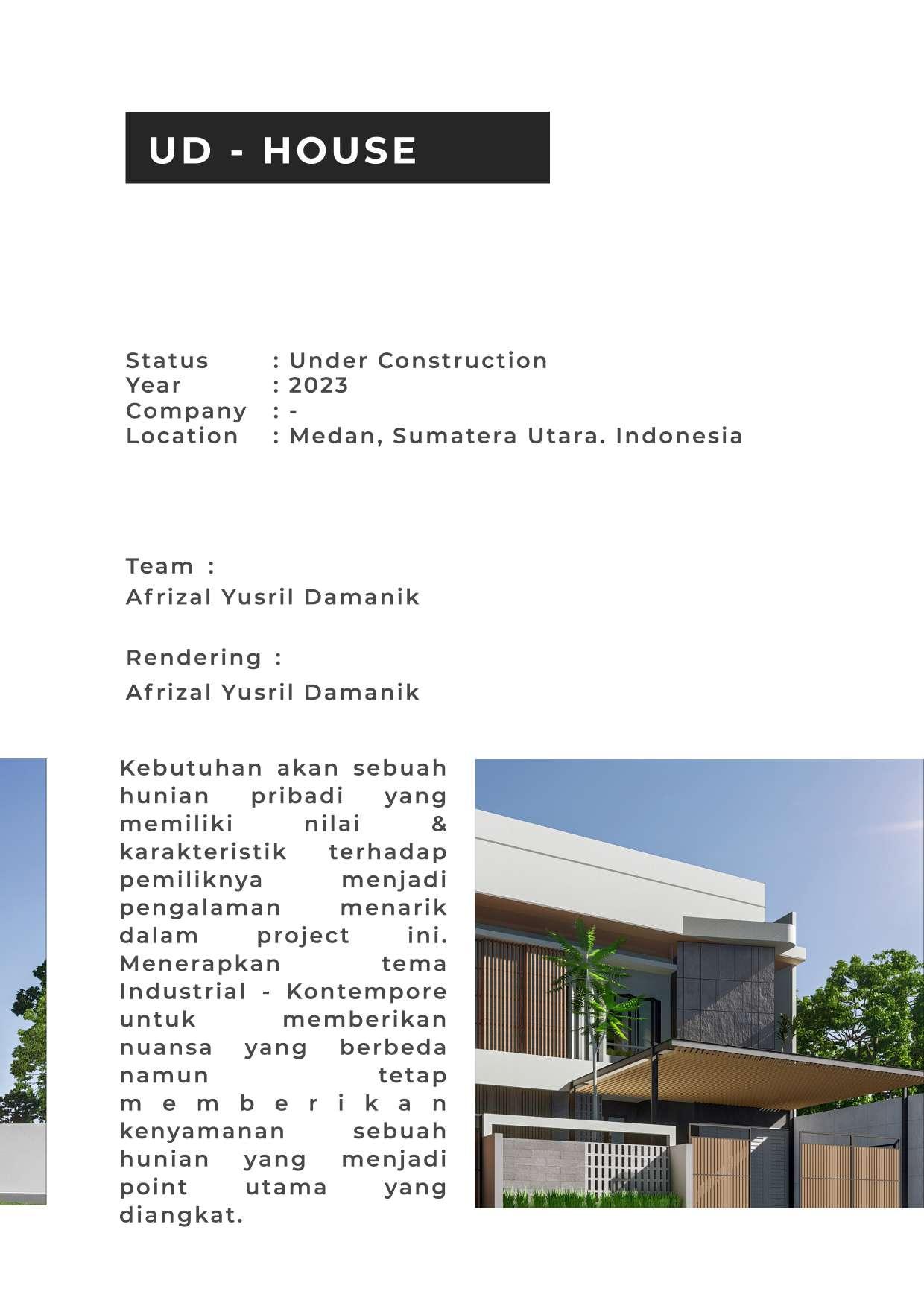 UD - HOUSE

Status : Under Construction
Year : 2023
Company : -
Location : Medan, Sumatera Utara. Indonesia

Team :
Afrizal Yusril Damanik

Rendering :
Afrizal Yusril Damanik

Kebutuhan akan sebuah hunian pribadi yang memiliki nilai & karakteristik terhadap pemiliknya menjadi pengalaman menarik dalam project ini. Menerapkan tema Industrial - Kontempore untuk memberikan nuansa yang berbeda namun tetap memberikan kenyamanan sebuah hunian yang menjadi point utama yang diangkat.